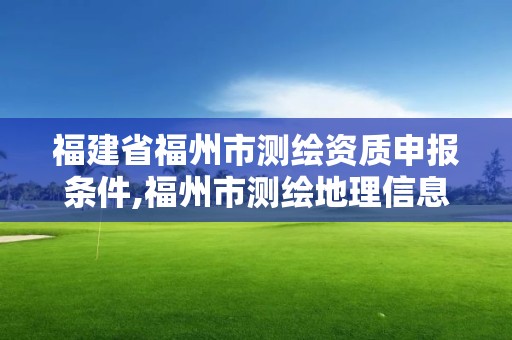 福建省福州市测绘资质申报条件,福州市测绘地理信息